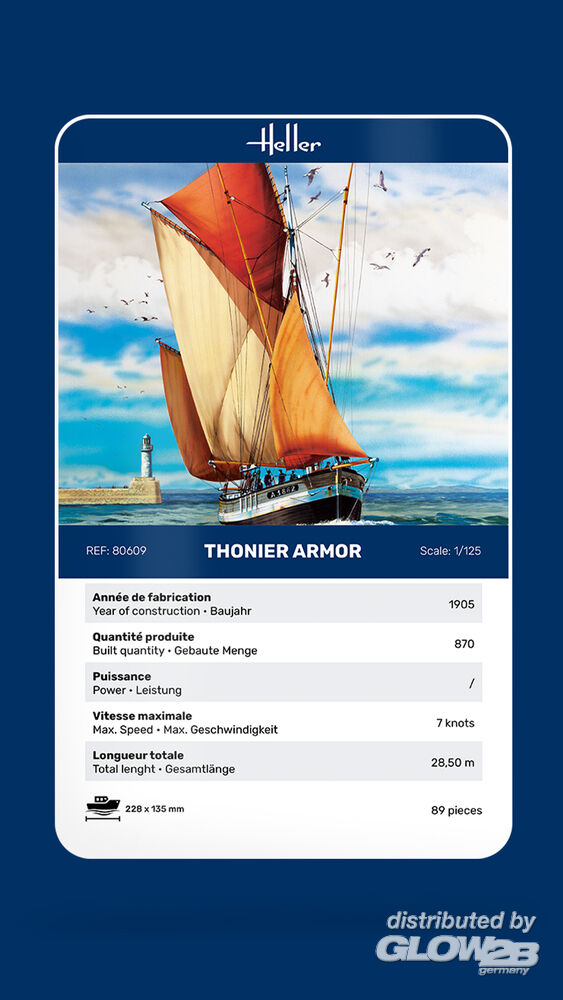 Heller

REF: 80609 THONIER ARMOR Scale: 1/125

| | |
|---|---|
| **Année de fabrication** Year of construction • Baujahr | 1905 |
| **Quantité produite** Built quantity • Gebaute Menge | 870 |
| **Puissance** Power • Leistung | / |
| **Vitesse maximale** Max. Speed • Max. Geschwindigkeit | 7 knots |
| **Longueur totale** Total lenght • Gesamtlänge | 28,50 m |

228 x 135 mm 89 pieces

distributed by GLOW2B germany